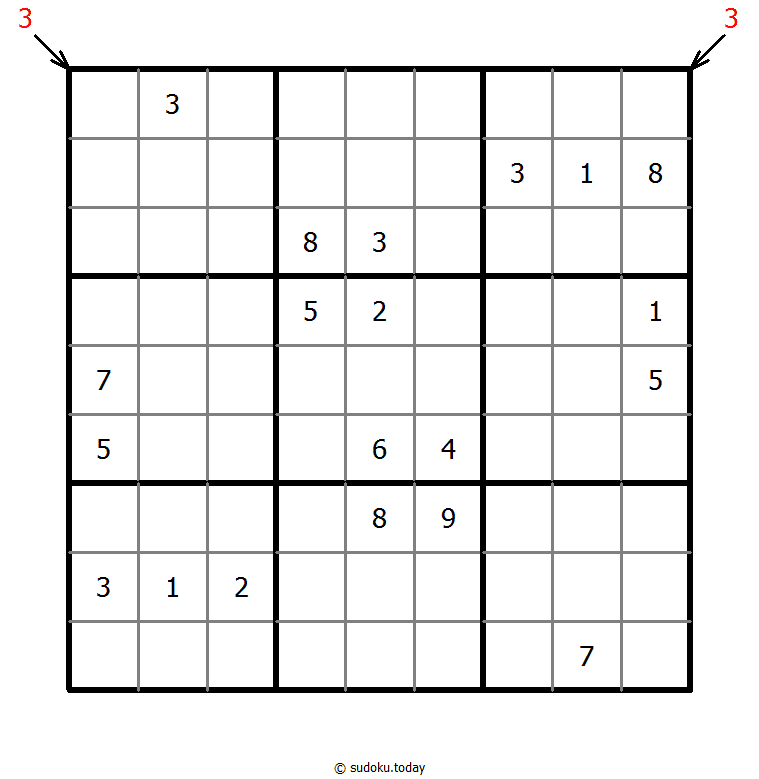 3 3

|   |   |   |   |   |   |   |   |   |
|---|---|---|---|---|---|---|---|---|
|   | 3 |   |   |   |   |   |   |   |
|   |   |   |   |   |   | 3 | 1 | 8 |
|   |   |   | 8 | 3 |   |   |   |   |
|   |   |   | 5 | 2 |   |   |   | 1 |
| 7 |   |   |   |   |   |   |   | 5 |
| 5 |   |   |   | 6 | 4 |   |   |   |
|   |   |   |   | 8 | 9 |   |   |   |
| 3 | 1 | 2 |   |   |   |   |   |   |
|   |   |   |   |   |   |   | 7 |   |

© sudoku.today